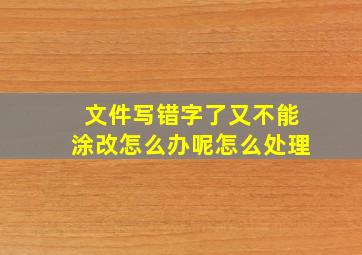 文件写错字了又不能涂改怎么办呢怎么处理